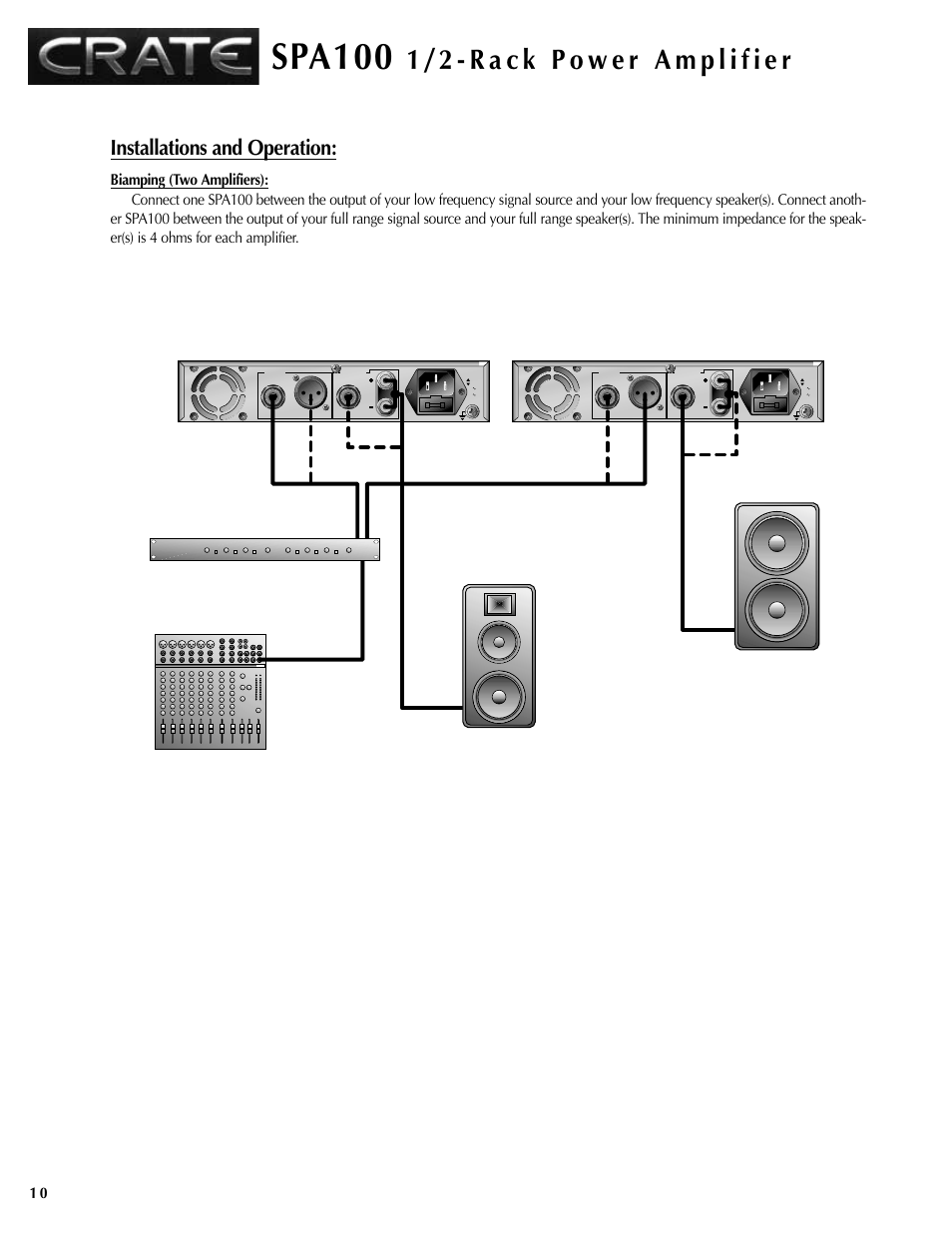 CRATE SPA100 1/2-Rack Power Amplifier

Installations and Operation:

Biamping (Two Amplifiers):

Connect one SPA100 between the output of your low frequency signal source and your low frequency speaker(s). Connect another SPA100 between the output of your full range signal source and your full range speaker(s). The minimum impedance for the speaker(s) is 4 ohms for each amplifier.

10